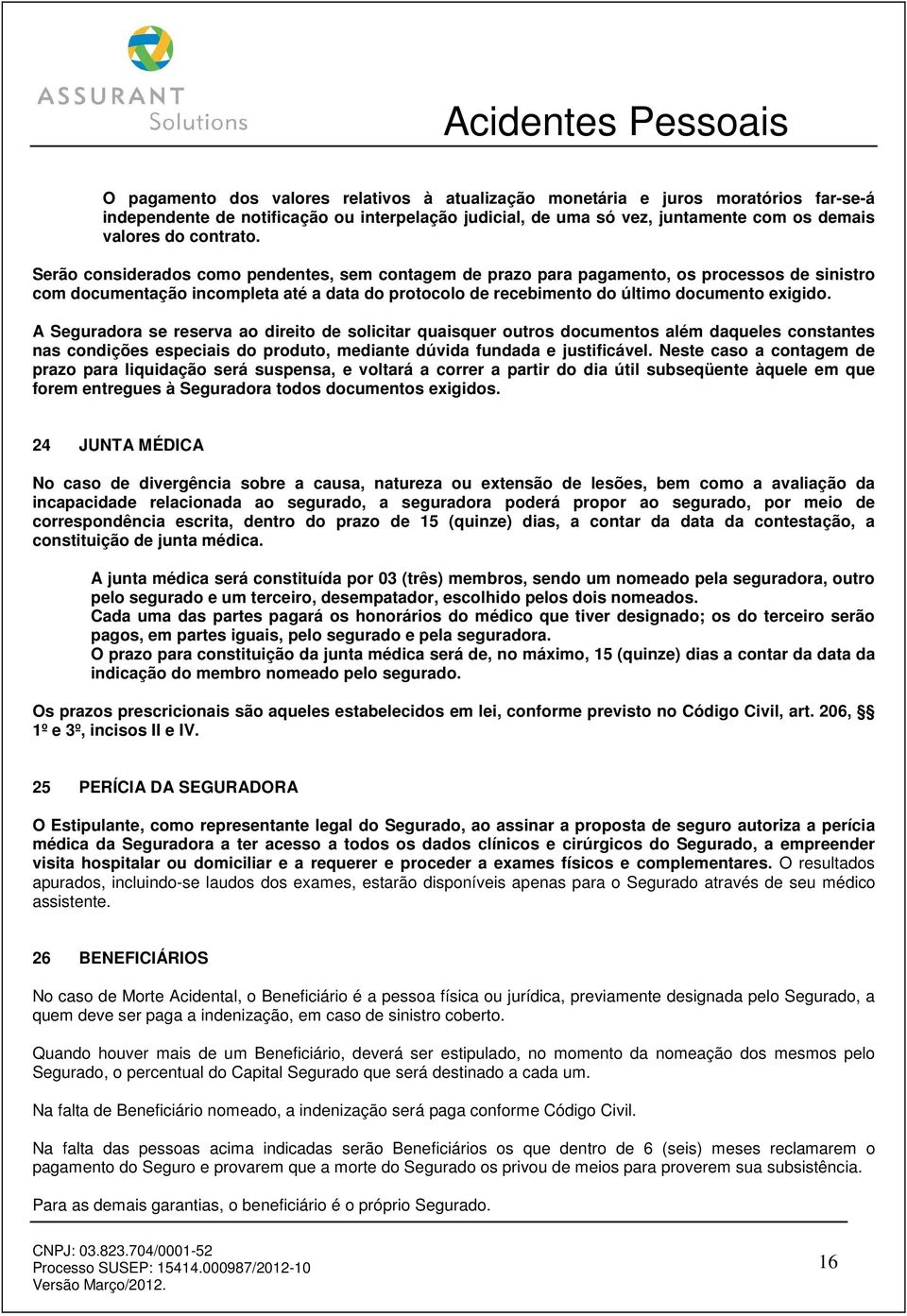 ASSURANT
Solutions

Acidentes Pessoais

O pagamento dos valores relativos à atualização monetária e juros moratórios far-se-á independente de notificação ou interpelação judicial, de uma só vez, juntamente com os demais valores do contrato.

Serão considerados como pendentes, sem contagem de prazo para pagamento, os processos de sinistro com documentação incompleta até a data do protocolo de recebimento do último documento exigido.

A Seguradora se reserva ao direito de solicitar quaisquer outros documentos além daqueles constantes nas condições especiais do produto, mediante dúvida fundada e justificável. Neste caso a contagem de prazo para liquidação será suspensa, e voltará a correr a partir do dia útil subseqüente àquele em que forem entregues à Seguradora todos documentos exigidos.

24 JUNTA MÉDICA

No caso de divergência sobre a causa, natureza ou extensão de lesões, bem como a avaliação da incapacidade relacionada ao segurado, a seguradora poderá propor ao segurado, por meio de correspondência escrita, dentro do prazo de 15 (quinze) dias, a contar da data da contestação, a constituição de junta médica.

A junta médica será constituída por 03 (três) membros, sendo um nomeado pela seguradora, outro pelo segurado e um terceiro, desempatador, escolhido pelos dois nomeados.
Cada uma das partes pagará os honorários do médico que tiver designado; os do terceiro serão pagos, em partes iguais, pelo segurado e pela seguradora.
O prazo para constituição da junta médica será de, no máximo, 15 (quinze) dias a contar da data da indicação do membro nomeado pelo segurado.

Os prazos prescricionais são aqueles estabelecidos em lei, conforme previsto no Código Civil, art. 206, § 1º e 3º, incisos II e IV.

25 PERÍCIA DA SEGURADORA

O Estipulante, como representante legal do Segurado, ao assinar a proposta de seguro autoriza a perícia médica da Seguradora a ter acesso a todos os dados clínicos e cirúrgicos do Segurado, a empreender visita hospitalar ou domiciliar e a requerer e proceder a exames físicos e complementares. O resultados apurados, incluindo-se laudos dos exames, estarão disponíveis apenas para o Segurado através de seu médico assistente.

26 BENEFICIÁRIOS

No caso de Morte Acidental, o Beneficiário é a pessoa física ou jurídica, previamente designada pelo Segurado, a quem deve ser paga a indenização, em caso de sinistro coberto.

Quando houver mais de um Beneficiário, deverá ser estipulado, no momento da nomeação dos mesmos pelo Segurado, o percentual do Capital Segurado que será destinado a cada um.

Na falta de Beneficiário nomeado, a indenização será paga conforme Código Civil.

Na falta das pessoas acima indicadas serão Beneficiários os que dentro de 6 (seis) meses reclamarem o pagamento do Seguro e provarem que a morte do Segurado os privou de meios para proverem sua subsistência.

Para as demais garantias, o beneficiário é o próprio Segurado.

CNPJ: 03.823.704/0001-52
Processo SUSEP: 15414.000987/2012-10
Versão Março/2012.

16